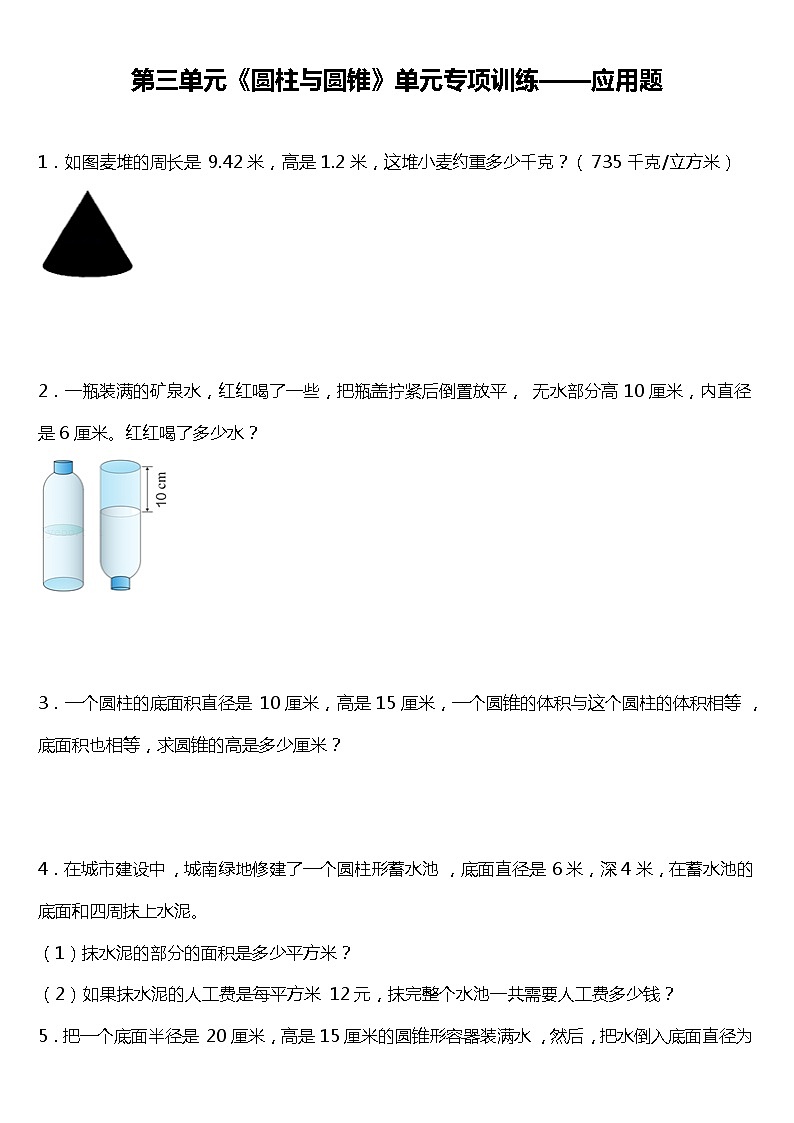 第三单元《圆柱与圆锥》单元专项训练——应用题

1．如图麦堆的周长是 9.42 米，高是 1.2 米，这堆小麦约重多少千克？（ 735 千克/立方米）

2．一瓶装满的矿泉水，红红喝了一些，把瓶盖拧紧后倒置放平， 无水部分高 10 厘米，内直径是 6 厘米。红红喝了多少水？

10 cm

3．一个圆柱的底面积直径是 10 厘米，高是 15 厘米，一个圆锥的体积与这个圆柱的体积相等 ，底面积也相等，求圆锥的高是多少厘米？

4．在城市建设中，城南绿地修建了一个圆柱形蓄水池 ，底面直径是 6 米，深 4 米，在蓄水池的底面和四周抹上水泥。

（1）抹水泥的部分的面积是多少平方米？

（2）如果抹水泥的人工费是每平方米 12 元，抹完整个水池一共需要人工费多少钱？

5．把一个底面半径是 20 厘米，高是 15 厘米的圆锥形容器装满水 ，然后，把水倒入底面直径为